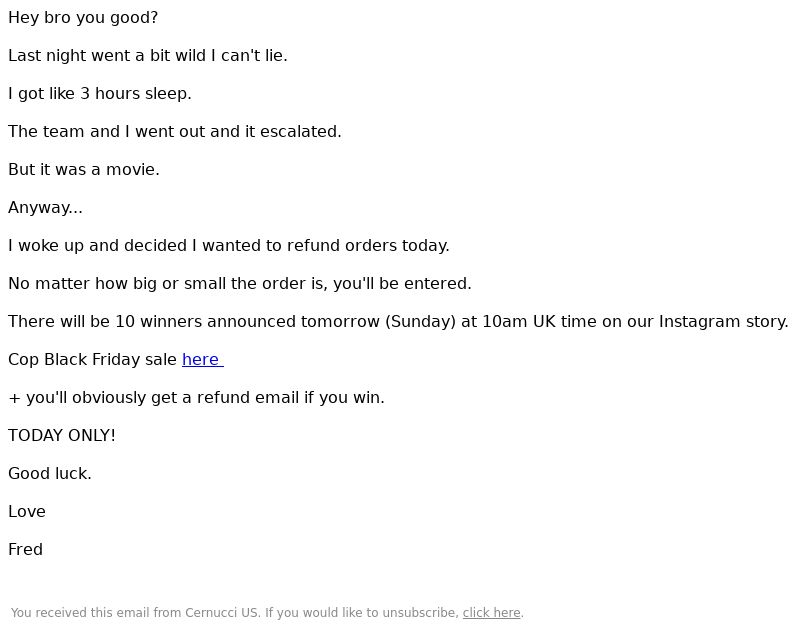 Hey bro you good?

Last night went a bit wild I can't lie.

I got like 3 hours sleep.

The team and I went out and it escalated.

But it was a movie.

Anyway...

I woke up and decided I wanted to refund orders today.

No matter how big or small the order is, you'll be entered.

There will be 10 winners announced tomorrow (Sunday) at 10am UK time on our Instagram story.

Cop Black Friday sale here

+ you'll obviously get a refund email if you win.

TODAY ONLY!

Good luck.

Love

Fred

You received this email from Cernucci US. If you would like to unsubscribe, click here.